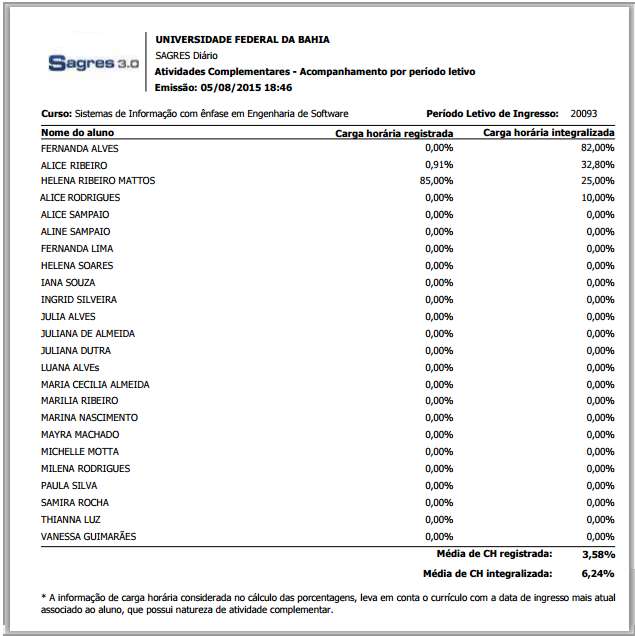 Sagres 3.0

UNIVERSIDADE FEDERAL DA BAHIA
SAGRES Diário
Atividades Complementares - Acompanhamento por período letivo
Emissão: 05/08/2015 18:46

Curso: Sistemas de Informação com ênfase em Engenharia de Software Período Letivo de Ingresso: 20093

| Nome do aluno | Carga horária registrada | Carga horária integralizada |
|---|---|---|
| FERNANDA ALVES | 0,00% | 82,00% |
| ALICE RIBEIRO | 0,91% | 32,80% |
| HELENA RIBEIRO MATTOS | 85,00% | 25,00% |
| ALICE RODRIGUES | 0,00% | 10,00% |
| ALICE SAMPAIO | 0,00% | 0,00% |
| ALINE SAMPAIO | 0,00% | 0,00% |
| FERNANDA LIMA | 0,00% | 0,00% |
| HELENA SOARES | 0,00% | 0,00% |
| IANA SOUZA | 0,00% | 0,00% |
| INGRID SILVEIRA | 0,00% | 0,00% |
| JULIA ALVES | 0,00% | 0,00% |
| JULIANA DE ALMEIDA | 0,00% | 0,00% |
| JULIANA DUTRA | 0,00% | 0,00% |
| LUANA ALVEs | 0,00% | 0,00% |
| MARIA CECILIA ALMEIDA | 0,00% | 0,00% |
| MARILIA RIBEIRO | 0,00% | 0,00% |
| MARINA NASCIMENTO | 0,00% | 0,00% |
| MAYRA MACHADO | 0,00% | 0,00% |
| MICHELLE MOTTA | 0,00% | 0,00% |
| MILENA RODRIGUES | 0,00% | 0,00% |
| PAULA SILVA | 0,00% | 0,00% |
| SAMIRA ROCHA | 0,00% | 0,00% |
| THIANNA LUZ | 0,00% | 0,00% |
| VANESSA GUIMARÃES | 0,00% | 0,00% |

Média de CH registrada: 3,58%
Média de CH integralizada: 6,24%

* A informação de carga horária considerada no cálculo das porcentagens, leva em conta o currículo com a data de ingresso mais atual associado ao aluno, que possui natureza de atividade complementar.